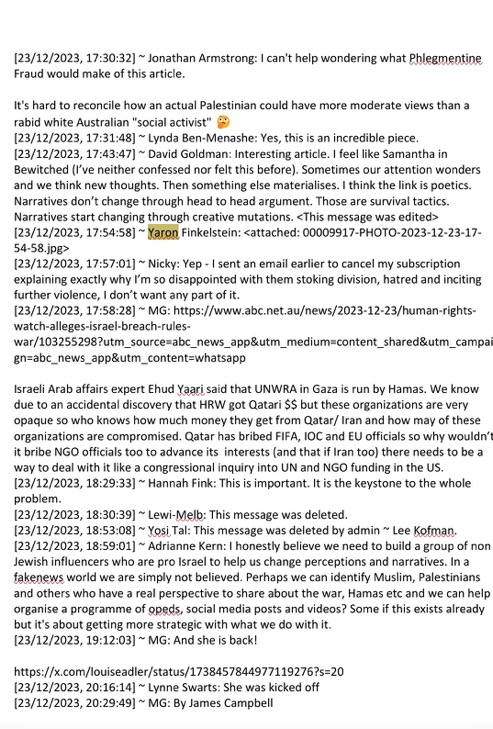 [23/12/2023, 17:30:32] ~ Jonathan Armstrong: I can't help wondering what Phlegmentine Fraud would make of this article.

It's hard to reconcile how an actual Palestinian could have more moderate views than a rabid white Australian "social activist" 🤔
[23/12/2023, 17:31:48] ~ Lynda Ben-Menashe: Yes, this is an incredible piece.
[23/12/2023, 17:43:47] ~ David Goldman: Interesting article. I feel like Samantha in Bewitched (I've neither confessed nor felt this before). Sometimes our attention wonders and we think new thoughts. Then something else materialises. I think the link is poetics. Narratives don't change through head to head argument. Those are survival tactics. Narratives start changing through creative mutations. <This message was edited>
[23/12/2023, 17:54:58] ~ Yaron Finkelstein: <attached: 00009917-PHOTO-2023-12-23-17-54-58.jpg>
[23/12/2023, 17:57:01] ~ Nicky: Yep - I sent an email earlier to cancel my subscription explaining exactly why I'm so disappointed with them stoking division, hatred and inciting further violence, I don't want any part of it.
[23/12/2023, 17:58:28] ~ MG: https://www.abc.net.au/news/2023-12-23/human-rights-watch-alleges-israel-breach-rules-war/103255298?utm_source=abc_news_app&utm_medium=content_shared&utm_campaign=abc_news_app&utm_content=whatsapp

Israeli Arab affairs expert Ehud Yaari said that UNWRA in Gaza is run by Hamas. We know due to an accidental discovery that HRW got Qatari $$ but these organizations are very opaque so who knows how much money they get from Qatar/ Iran and how may of these organizations are compromised. Qatar has bribed FIFA, IOC and EU officials so why wouldn't it bribe NGO officials too to advance its interests (and that if Iran too) there needs to be a way to deal with it like a congressional inquiry into UN and NGO funding in the US.
[23/12/2023, 18:29:33] ~ Hannah Fink: This is important. It is the keystone to the whole problem.
[23/12/2023, 18:30:39] ~ Lewi-Melb: This message was deleted.
[23/12/2023, 18:53:08] ~ Yosi Tal: This message was deleted by admin ~ Lee Kofman.
[23/12/2023, 18:59:01] ~ Adrianne Kern: I honestly believe we need to build a group of non Jewish influencers who are pro Israel to help us change perceptions and narratives. In a fakenews world we are simply not believed. Perhaps we can identify Muslim, Palestinians and others who have a real perspective to share about the war, Hamas etc and we can help organise a programme of opeds, social media posts and videos? Some if this exists already but it's about getting more strategic with what we do with it.
[23/12/2023, 19:12:03] ~ MG: And she is back!

https://x.com/louiseadler/status/1738457844977119276?s=20
[23/12/2023, 20:16:14] ~ Lynne Swarts: She was kicked off
[23/12/2023, 20:29:49] ~ MG: By James Campbell